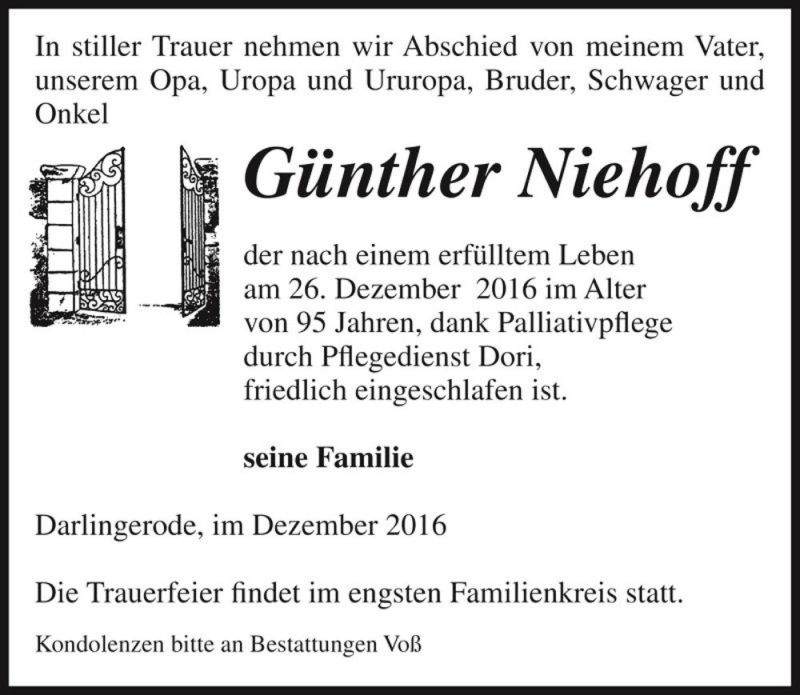 In stiller Trauer nehmen wir Abschied von meinem Vater, unserem Opa, Uropa und Ururopa, Bruder, Schwager und Onkel

Günther Niehoff

der nach einem erfülltem Leben am 26. Dezember 2016 im Alter von 95 Jahren, dank Palliativpflege durch Pflegedienst Dori, friedlich eingeschlafen ist.

seine Familie

Darlingerode, im Dezember 2016

Die Trauerfeier findet im engsten Familienkreis statt.

Kondolenzen bitte an Bestattungen Voß